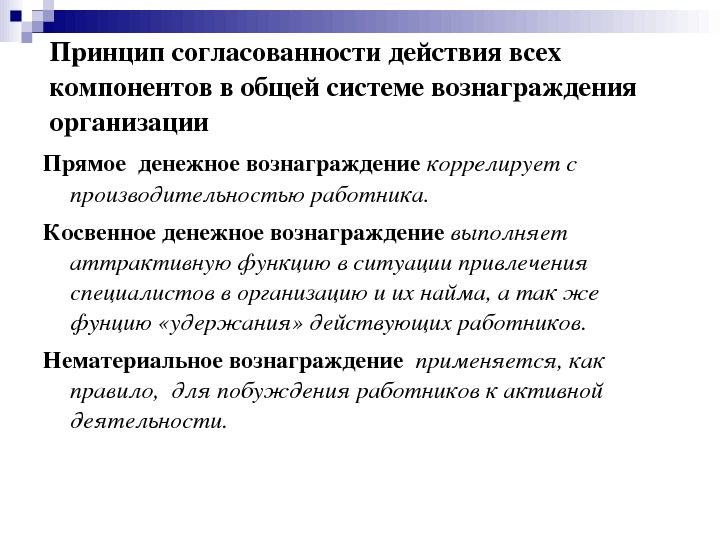 Принцип согласованности действия всех компонентов в общей системе вознаграждения организации

Прямое денежное вознаграждение коррелирует с производительностью работника.

Косвенное денежное вознаграждение выполняет аттрактивную функцию в ситуации привлечения специалистов в организацию и их найма, а так же фунцию «удержания» действующих работников.

Нематериальное вознаграждение применяется, как правило, для побуждения работников к активной деятельности.